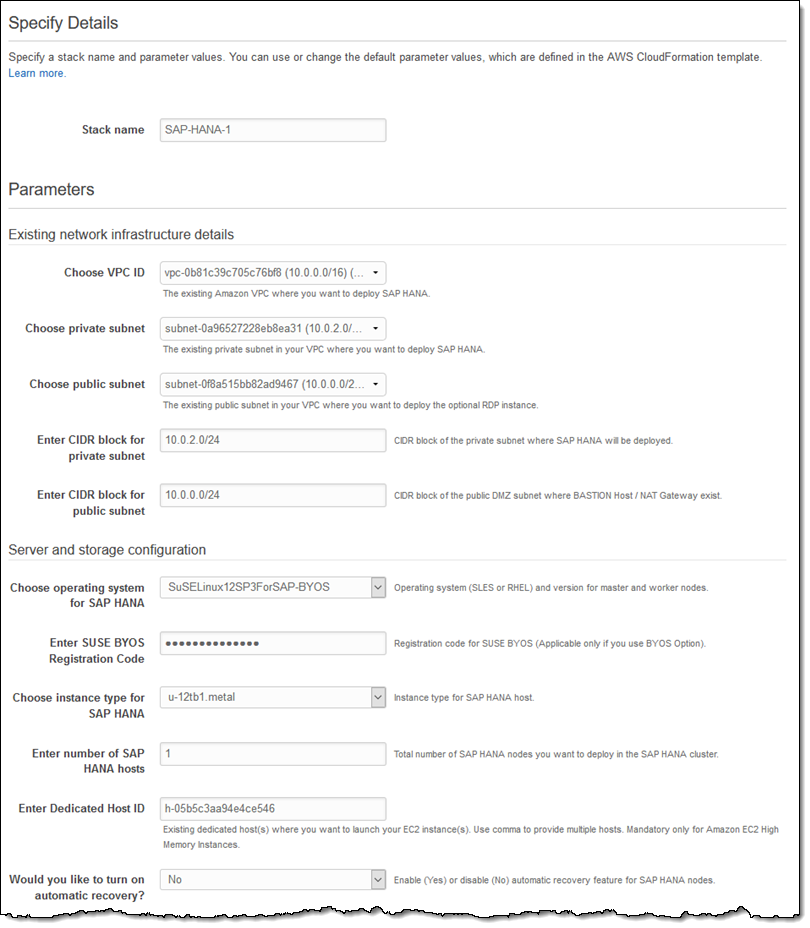 Specify Details

Specify a stack name and parameter values. You can use or change the default parameter values, which are defined in the AWS CloudFormation template. Learn more.

Stack name SAP-HANA-1

Parameters

Existing network infrastructure details

Choose VPC ID vpc-0b81c39c705c76bf8 (10.0.0.0/16) (...
The existing Amazon VPC where you want to deploy SAP HANA.

Choose private subnet subnet-0a96527228eb8ea31 (10.0.2.0/...
The existing private subnet in your VPC where you want to deploy SAP HANA.

Choose public subnet subnet-0f8a515bb82ad9467 (10.0.0.0/2...
The existing public subnet in your VPC where you want to deploy the optional RDP instance.

Enter CIDR block for private subnet 10.0.2.0/24 CIDR block of the private subnet where SAP HANA will be deployed.

Enter CIDR block for public subnet 10.0.0.0/24 CIDR block of the public DMZ subnet where BASTION Host / NAT Gateway exist.

Server and storage configuration

Choose operating system for SAP HANA SuSELinux12SP3ForSAP-BYOS Operating system (SLES or RHEL) and version for master and worker nodes.

Enter SUSE BYOS Registration Code •••••••••••••• Registration code for SUSE BYOS (Applicable only if you use BYOS Option).

Choose instance type for SAP HANA u-12tb1.metal Instance type for SAP HANA host.

Enter number of SAP HANA hosts 1 Total number of SAP HANA nodes you want to deploy in the SAP HANA cluster.

Enter Dedicated Host ID h-05b5c3aa94e4ce546
Existing dedicated host(s) where you want to launch your EC2 instance(s). Use comma to provide multiple hosts. Mandatory only for Amazon EC2 High Memory Instances.

Would you like to turn on automatic recovery? No Enable (Yes) or disable (No) automatic recovery feature for SAP HANA nodes.